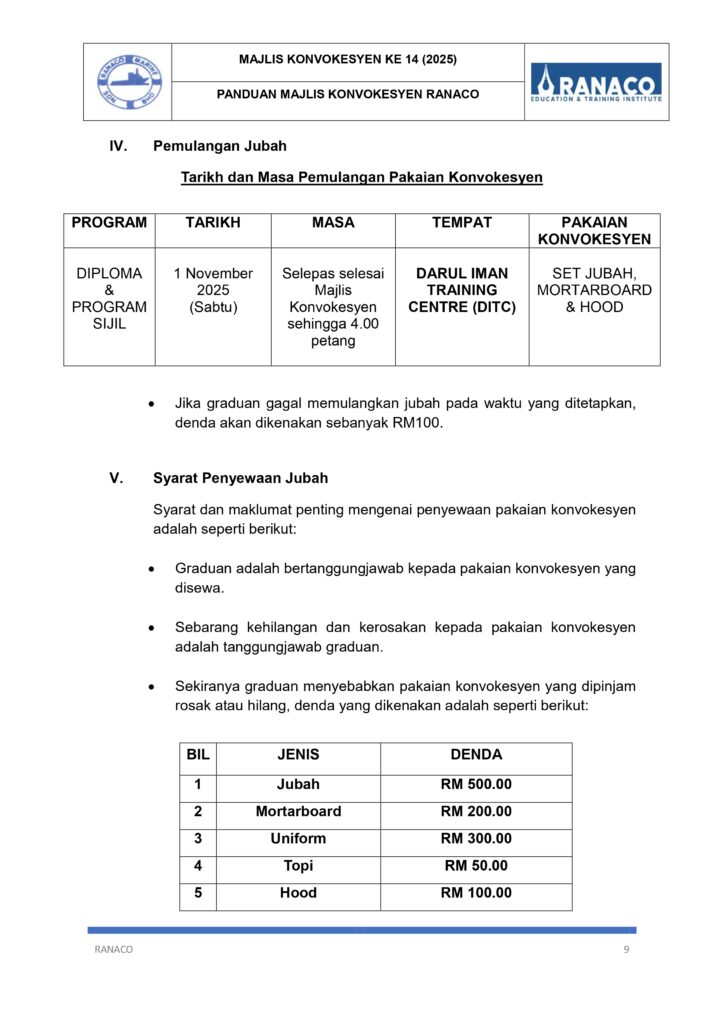 RANACO MARINE SDN BHD

MAJLIS KONVOKESYEN KE 14 (2025)

PANDUAN MAJLIS KONVOKESYEN RANACO

RANACO EDUCATION & TRAINING INSTITUTE

IV. Pemulangan Jubah

Tarikh dan Masa Pemulangan Pakaian Konvokesyen

| PROGRAM | TARIKH | MASA | TEMPAT | PAKAIAN KONVOKESYEN |
|---|---|---|---|---|
| DIPLOMA & PROGRAM SIJIL | 1 November 2025 (Sabtu) | Selepas selesai Majlis Konvokesyen sehingga 4.00 petang | DARUL IMAN TRAINING CENTRE (DITC) | SET JUBAH, MORTARBOARD & HOOD |

• Jika graduan gagal memulangkan jubah pada waktu yang ditetapkan, denda akan dikenakan sebanyak RM100.

V. Syarat Penyewaan Jubah

Syarat dan maklumat penting mengenai penyewaan pakaian konvokesyen adalah seperti berikut:

• Graduan adalah bertanggungjawab kepada pakaian konvokesyen yang disewa.

• Sebarang kehilangan dan kerosakan kepada pakaian konvokesyen adalah tanggungjawab graduan.

• Sekiranya graduan menyebabkan pakaian konvokesyen yang dipinjam rosak atau hilang, denda yang dikenakan adalah seperti berikut:

| BIL | JENIS | DENDA |
|---|---|---|
| 1 | Jubah | RM 500.00 |
| 2 | Mortarboard | RM 200.00 |
| 3 | Uniform | RM 300.00 |
| 4 | Topi | RM 50.00 |
| 5 | Hood | RM 100.00 |

RANACO 9